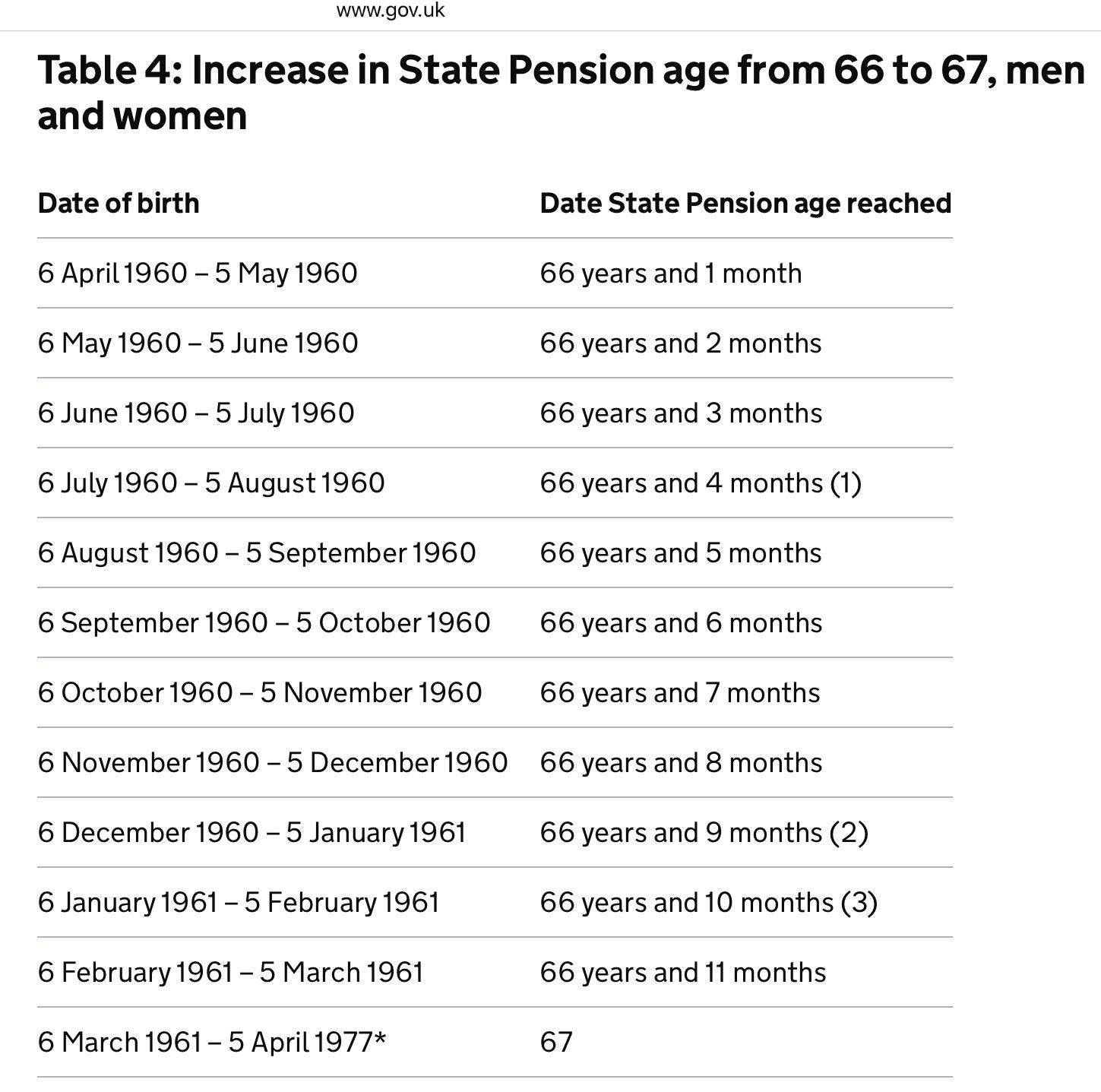 www.gov.uk

Table 4: Increase in State Pension age from 66 to 67, men and women

| Date of birth | Date State Pension age reached |
|---|---|
| 6 April 1960 – 5 May 1960 | 66 years and 1 month |
| 6 May 1960 – 5 June 1960 | 66 years and 2 months |
| 6 June 1960 – 5 July 1960 | 66 years and 3 months |
| 6 July 1960 – 5 August 1960 | 66 years and 4 months (1) |
| 6 August 1960 – 5 September 1960 | 66 years and 5 months |
| 6 September 1960 – 5 October 1960 | 66 years and 6 months |
| 6 October 1960 – 5 November 1960 | 66 years and 7 months |
| 6 November 1960 – 5 December 1960 | 66 years and 8 months |
| 6 December 1960 – 5 January 1961 | 66 years and 9 months (2) |
| 6 January 1961 – 5 February 1961 | 66 years and 10 months (3) |
| 6 February 1961 – 5 March 1961 | 66 years and 11 months |
| 6 March 1961 – 5 April 1977* | 67 |